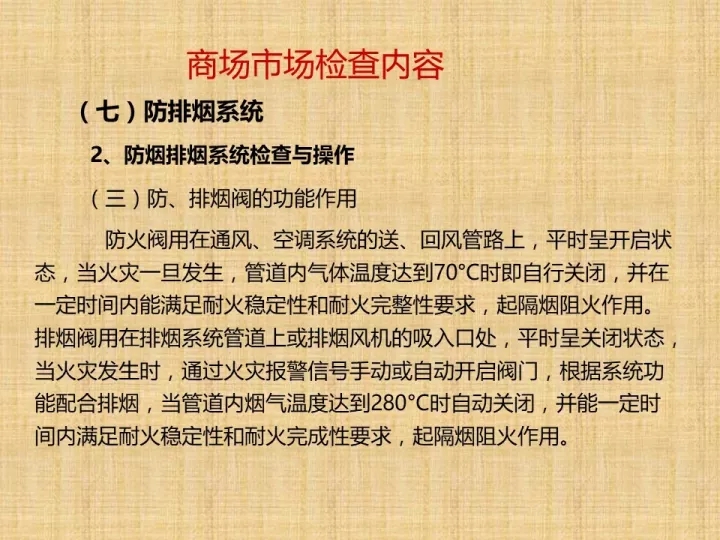 商场市场检查内容

（七）防排烟系统

2、防烟排烟系统检查与操作

（三）防、排烟阀的功能作用

防火阀用在通风、空调系统的送、回风管路上，平时呈开启状态，当火灾一旦发生，管道内气体温度达到70°C时即自行关闭，并在一定时间内能满足耐火稳定性和耐火完整性要求，起隔烟阻火作用。排烟阀用在排烟系统管道上或排烟风机的吸入口处，平时呈关闭状态，当火灾发生时，通过火灾报警信号手动或自动开启阀门，根据系统功能配合排烟，当管道内烟气温度达到280°C时自动关闭，并能一定时间内满足耐火稳定性和耐火完成性要求，起隔烟阻火作用。